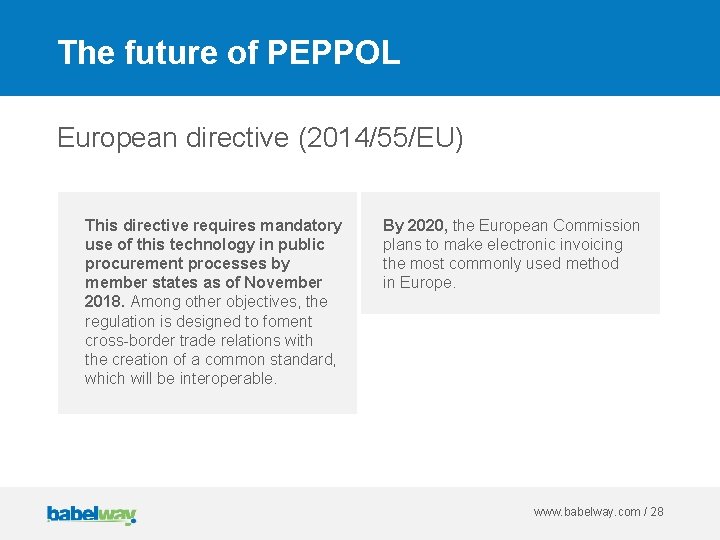 The future of PEPPOL

European directive (2014/55/EU)

This directive requires mandatory use of this technology in public procurement processes by member states as of November 2018. Among other objectives, the regulation is designed to foment cross-border trade relations with the creation of a common standard, which will be interoperable.

By 2020, the European Commission plans to make electronic invoicing the most commonly used method in Europe.

babelway

www.babelway.com / 28